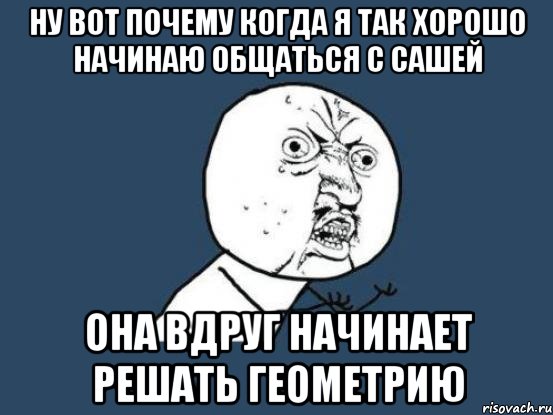 НУ ВОТ ПОЧЕМУ КОГДА Я ТАК ХОРОШО НАЧИНАЮ ОБЩАТЬСЯ С САШЕЙ

ОНА ВДРУГ НАЧИНАЕТ РЕШАТЬ ГЕОМЕТРИЮ

risovach.ru